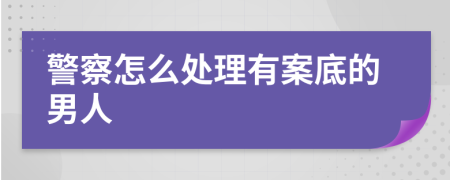 警察怎么处理有案底的男人